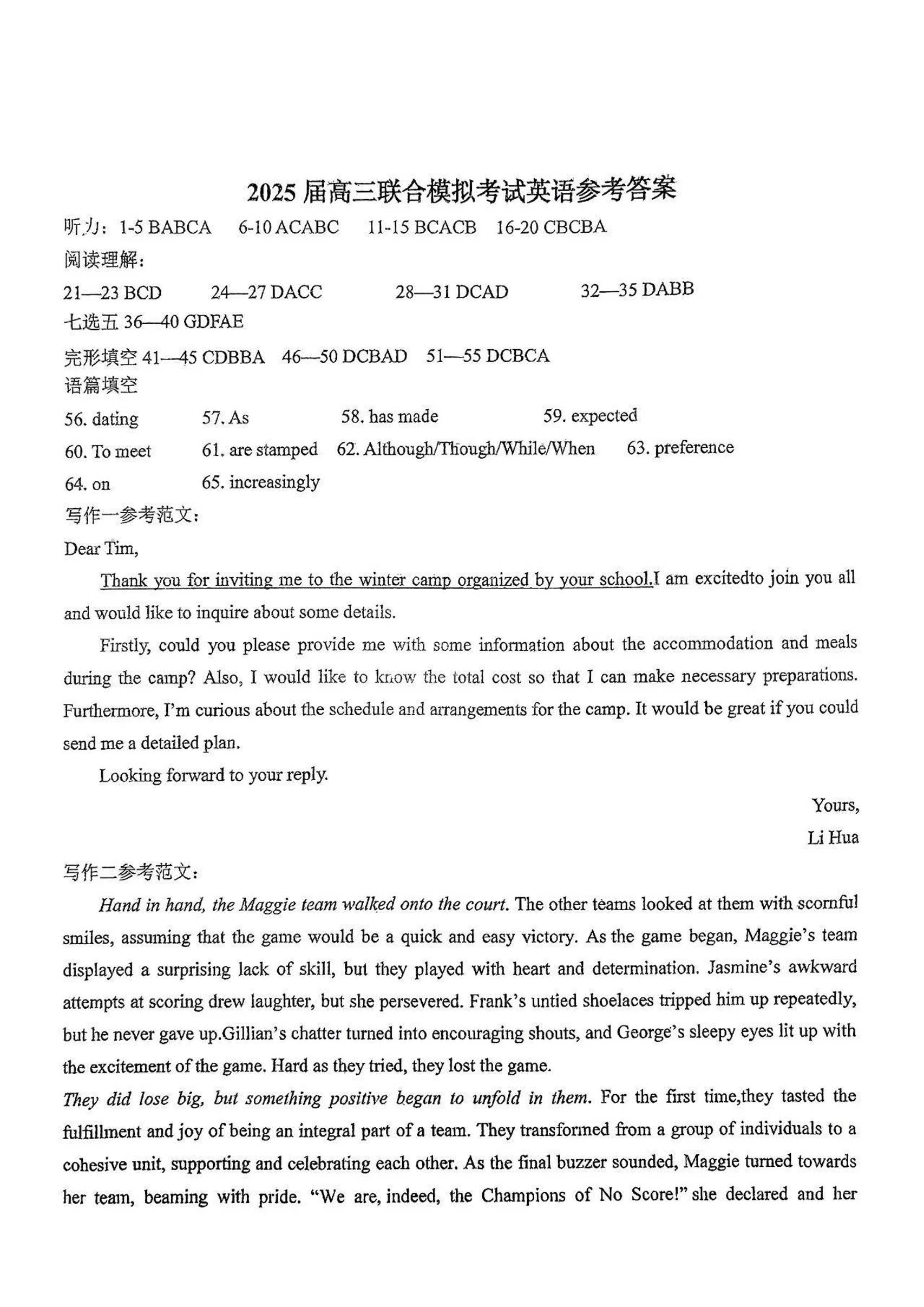 2025 届高三联合模拟考试英语参考答案

听力：1-5 BABCA　6-10 ACABC　11-15 BCACB　16-20 CBCBA

阅读理解：

21—23 BCD　24—27 DACC　28—31 DCAD　32—35 DABB

七选五 36—40 GDFAE

完形填空 41—45 CDBBA　46—50 DCBAD　51—55 DCBCA

语篇填空

56. dating　57. As　58. has made　59. expected

60. To meet　61. are stamped　62. Although/Though/While/When　63. preference

64. on　65. increasingly

写作一参考范文：

Dear Tim,

Thank you for inviting me to the winter camp organized by your school.I am excitedto join you all and would like to inquire about some details.

Firstly, could you please provide me with some information about the accommodation and meals during the camp? Also, I would like to know the total cost so that I can make necessary preparations. Furthermore, I'm curious about the schedule and arrangements for the camp. It would be great if you could send me a detailed plan.

Looking forward to your reply.

Yours,

Li Hua

写作二参考范文：

Hand in hand, the Maggie team walked onto the court. The other teams looked at them with scornful smiles, assuming that the game would be a quick and easy victory. As the game began, Maggie's team displayed a surprising lack of skill, but they played with heart and determination. Jasmine's awkward attempts at scoring drew laughter, but she persevered. Frank's untied shoelaces tripped him up repeatedly, but he never gave up.Gillian's chatter turned into encouraging shouts, and George's sleepy eyes lit up with the excitement of the game. Hard as they tried, they lost the game.

They did lose big, but something positive began to unfold in them. For the first time,they tasted the fulfillment and joy of being an integral part of a team. They transformed from a group of individuals to a cohesive unit, supporting and celebrating each other. As the final buzzer sounded, Maggie turned towards her team, beaming with pride. "We are, indeed, the Champions of No Score!" she declared and her